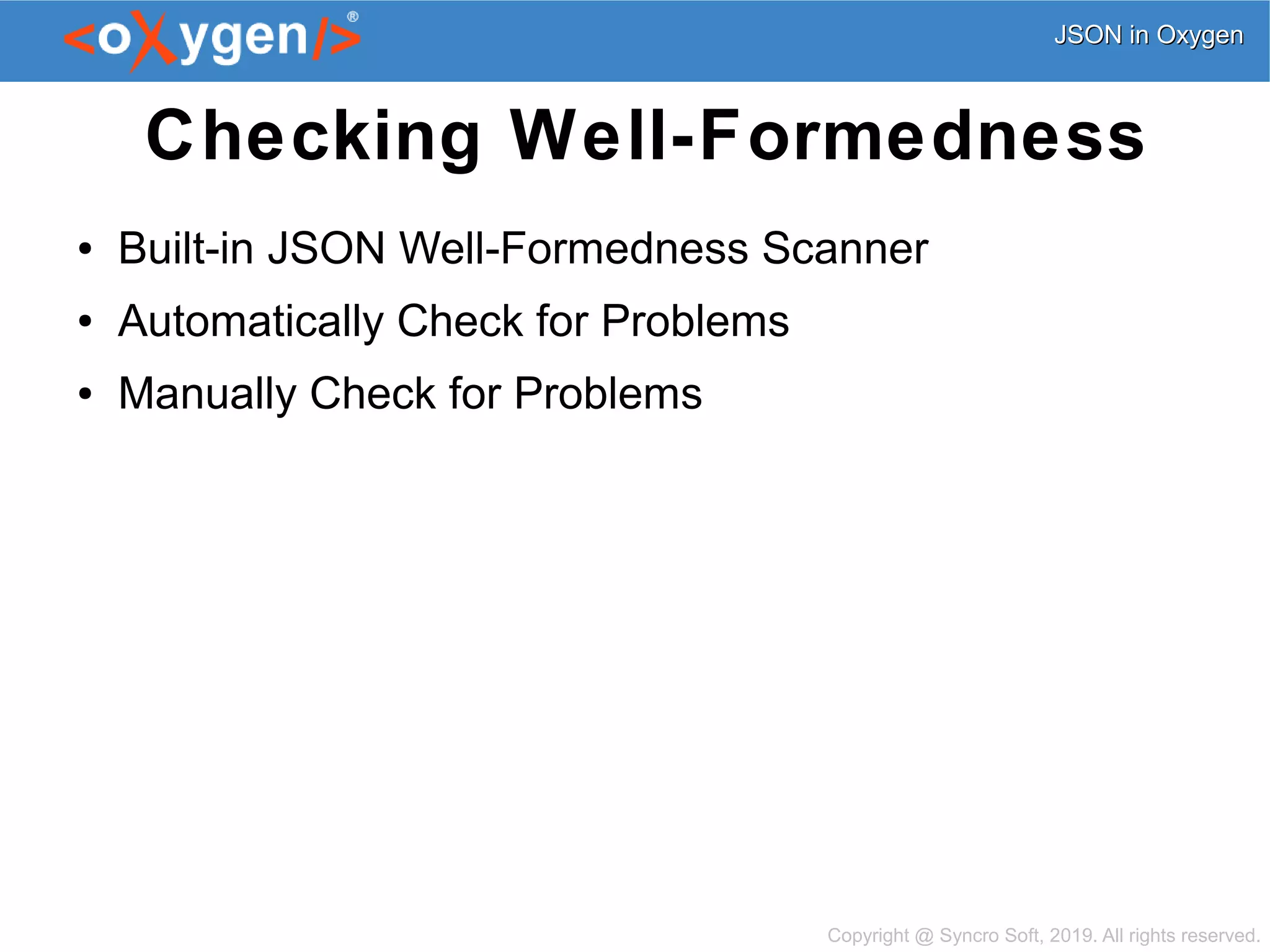 <oXygen/>®

JSON in Oxygen

Checking Well-Formedness

• Built-in JSON Well-Formedness Scanner
• Automatically Check for Problems
• Manually Check for Problems

Copyright @ Syncro Soft, 2019. All rights reserved.